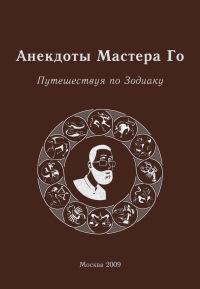 Анекдоты Мастера Го

Путешествуя по Зодиаку

Москва 2009